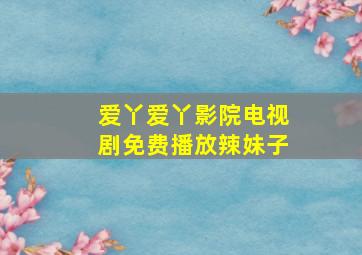 爱丫爱丫影院电视剧免费播放辣妹子